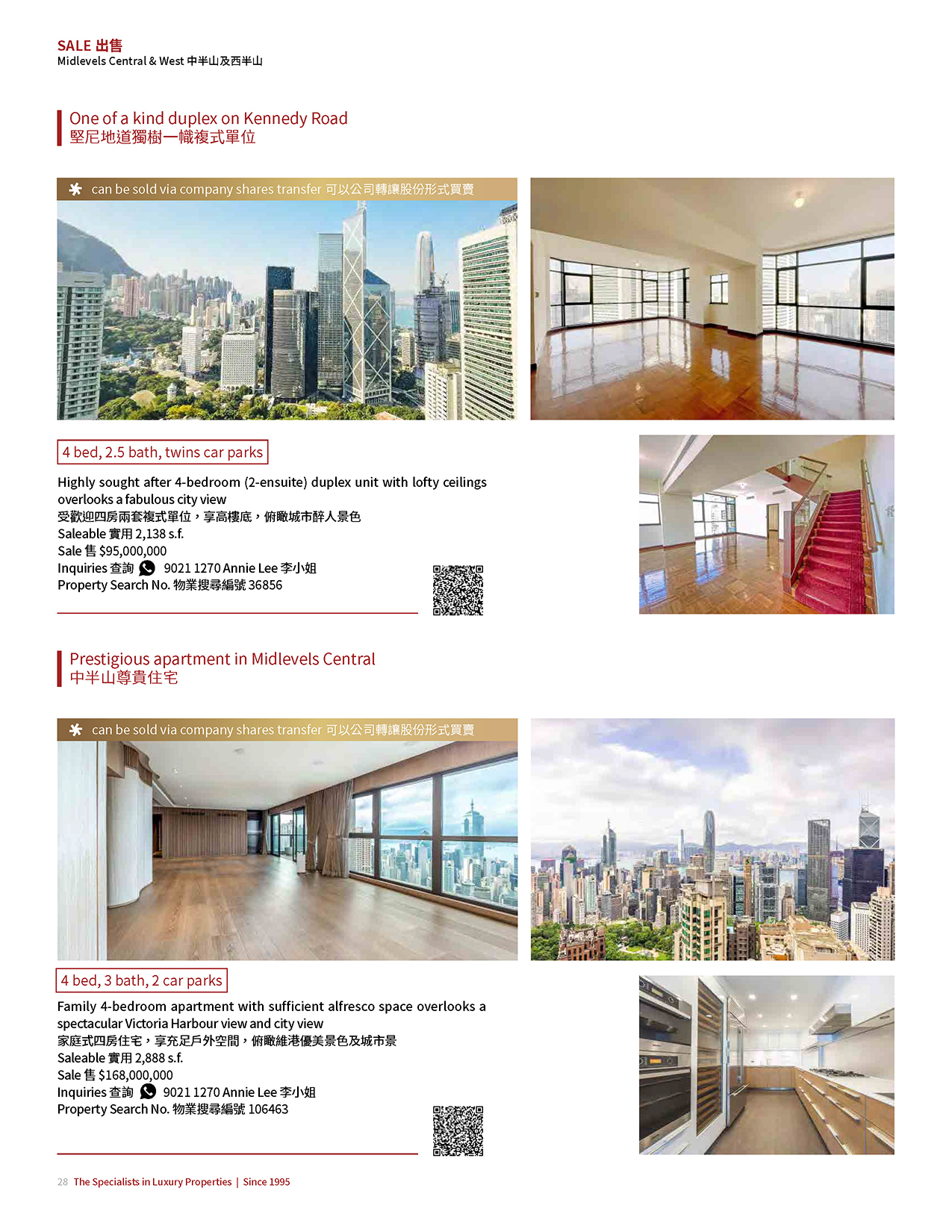 SALE 出售
Midlevels Central & West 中半山及西半山

One of a kind duplex on Kennedy Road
堅尼地道獨樹一幟複式單位

can be sold via company shares transfer 可以公司轉讓股份形式買賣

4 bed, 2.5 bath, twins car parks

Highly sought after 4-bedroom (2-ensuite) duplex unit with lofty ceilings overlooks a fabulous city view
受歡迎四房兩套複式單位，享高樓底，俯瞰城市醉人景色
Saleable 實用 2,138 s.f.
Sale 售 $95,000,000
Inquiries 查詢 9021 1270 Annie Lee 李小姐
Property Search No. 物業搜尋編號 36856

Prestigious apartment in Midlevels Central
中半山尊貴住宅

can be sold via company shares transfer 可以公司轉讓股份形式買賣

4 bed, 3 bath, 2 car parks

Family 4-bedroom apartment with sufficient alfresco space overlooks a spectacular Victoria Harbour view and city view
家庭式四房住宅，享充足戶外空間，俯瞰維港優美景色及城市景
Saleable 實用 2,888 s.f.
Sale 售 $168,000,000
Inquiries 查詢 9021 1270 Annie Lee 李小姐
Property Search No. 物業搜尋編號 106463

28 The Specialists in Luxury Properties | Since 1995